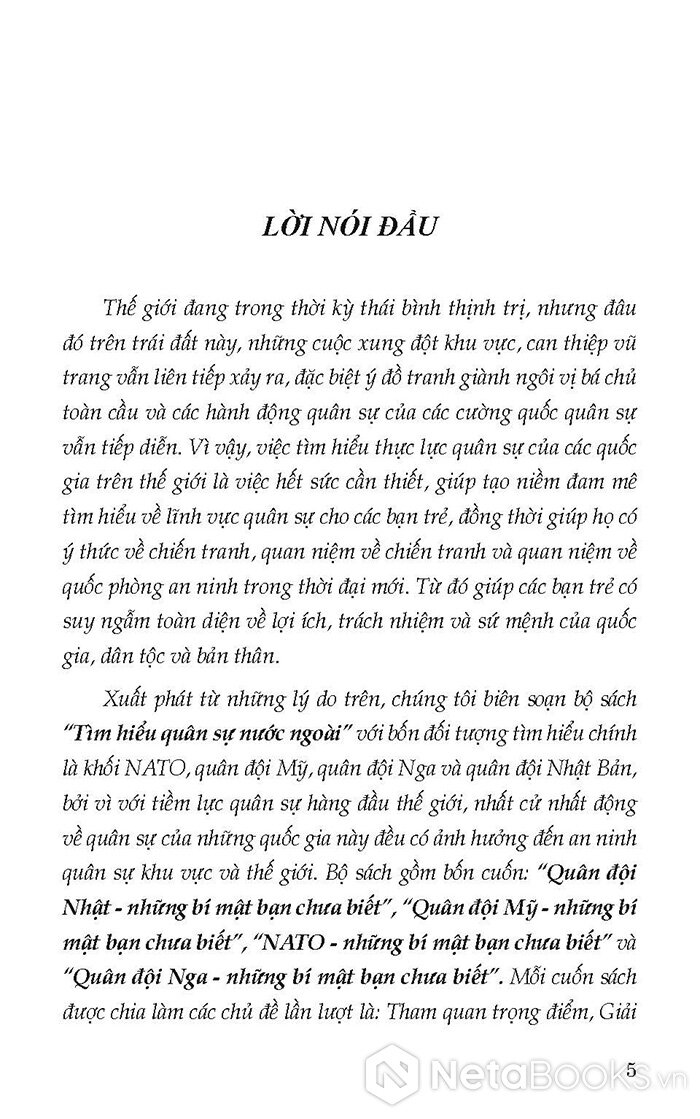 LỜI NÓI ĐẦU

Thế giới đang trong thời kỳ thái bình thịnh trị, nhưng đâu đó trên trái đất này, những cuộc xung đột khu vực, can thiệp vũ trang vẫn liên tiếp xảy ra, đặc biệt ý đồ tranh giành ngôi vị bá chủ toàn cầu và các hành động quân sự của các cường quốc quân sự vẫn tiếp diễn. Vì vậy, việc tìm hiểu thực lực quân sự của các quốc gia trên thế giới là việc hết sức cần thiết, giúp tạo niềm đam mê tìm hiểu về lĩnh vực quân sự cho các bạn trẻ, đồng thời giúp họ có ý thức về chiến tranh, quan niệm về chiến tranh và quan niệm về quốc phòng an ninh trong thời đại mới. Từ đó giúp các bạn trẻ có suy ngẫm toàn diện về lợi ích, trách nhiệm và sứ mệnh của quốc gia, dân tộc và bản thân.

Xuất phát từ những lý do trên, chúng tôi biên soạn bộ sách "Tìm hiểu quân sự nước ngoài" với bốn đối tượng tìm hiểu chính là khối NATO, quân đội Mỹ, quân đội Nga và quân đội Nhật Bản, bởi vì với tiềm lực quân sự hàng đầu thế giới, nhất cử nhất động về quân sự của những quốc gia này đều có ảnh hưởng đến an ninh quân sự khu vực và thế giới. Bộ sách gồm bốn cuốn: "Quân đội Nhật - những bí mật bạn chưa biết", "Quân đội Mỹ - những bí mật bạn chưa biết", "NATO - những bí mật bạn chưa biết" và "Quân đội Nga - những bí mật bạn chưa biết". Mỗi cuốn sách được chia làm các chủ đề lần lượt là: Tham quan trọng điểm, Giải

5

NetaBooks.vn